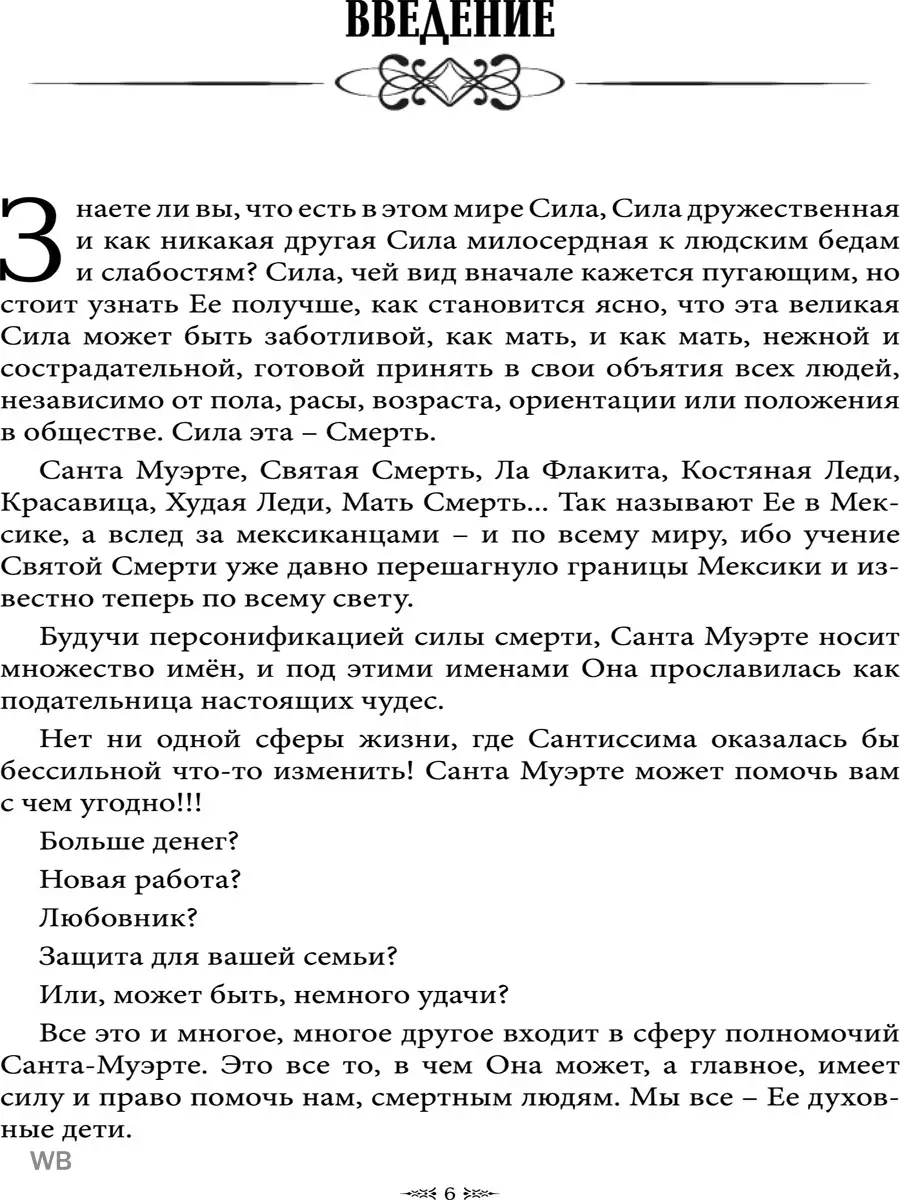 ВВЕДЕНИЕ

Знаете ли вы, что есть в этом мире Сила, Сила дружественная и как никакая другая Сила милосердная к людским бедам и слабостям? Сила, чей вид вначале кажется пугающим, но стоит узнать Ее получше, как становится ясно, что эта великая Сила может быть заботливой, как мать, и как мать, нежной и сострадательной, готовой принять в свои объятия всех людей, независимо от пола, расы, возраста, ориентации или положения в обществе. Сила эта – Смерть.

Санта Муэрте, Святая Смерть, Ла Флакита, Костяная Леди, Красавица, Худая Леди, Мать Смерть... Так называют Ее в Мексике, а вслед за мексиканцами – и по всему миру, ибо учение Святой Смерти уже давно перешагнуло границы Мексики и известно теперь по всему свету.

Будучи персонификацией силы смерти, Санта Муэрте носит множество имён, и под этими именами Она прославилась как подательница настоящих чудес.

Нет ни одной сферы жизни, где Сантиссима оказалась бы бессильной что-то изменить! Санта Муэрте может помочь вам с чем угодно!!!

Больше денег?

Новая работа?

Любовник?

Защита для вашей семьи?

Или, может быть, немного удачи?

Все это и многое, многое другое входит в сферу полномочий Санта-Муэрте. Это все то, в чем Она может, а главное, имеет силу и право помочь нам, смертным людям. Мы все – Ее духовные дети.

WB

6